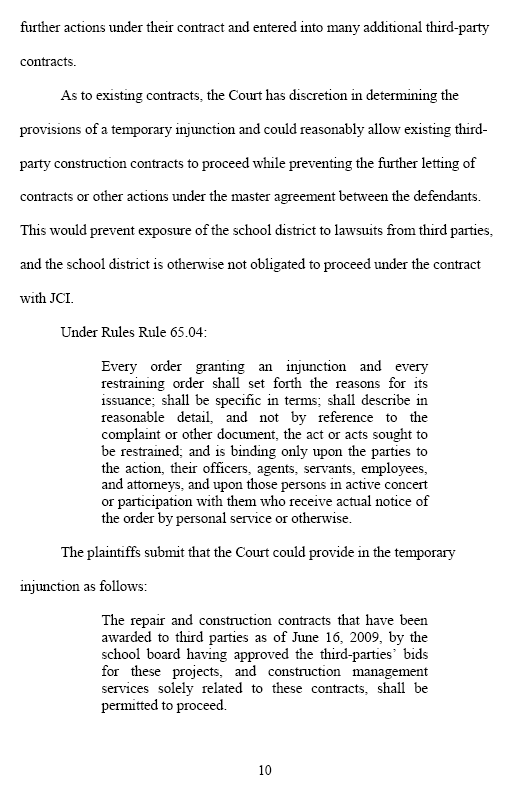 further actions under their contract and entered into many additional third-party contracts.

As to existing contracts, the Court has discretion in determining the provisions of a temporary injunction and could reasonably allow existing third-party construction contracts to proceed while preventing the further letting of contracts or other actions under the master agreement between the defendants. This would prevent exposure of the school district to lawsuits from third parties, and the school district is otherwise not obligated to proceed under the contract with JCI.

Under Rules Rule 65.04:

Every order granting an injunction and every restraining order shall set forth the reasons for its issuance; shall be specific in terms; shall describe in reasonable detail, and not by reference to the complaint or other document, the act or acts sought to be restrained; and is binding only upon the parties to the action, their officers, agents, servants, employees, and attorneys, and upon those persons in active concert or participation with them who receive actual notice of the order by personal service or otherwise.

The plaintiffs submit that the Court could provide in the temporary injunction as follows:

The repair and construction contracts that have been awarded to third parties as of June 16, 2009, by the school board having approved the third-parties' bids for these projects, and construction management services solely related to these contracts, shall be permitted to proceed.

10